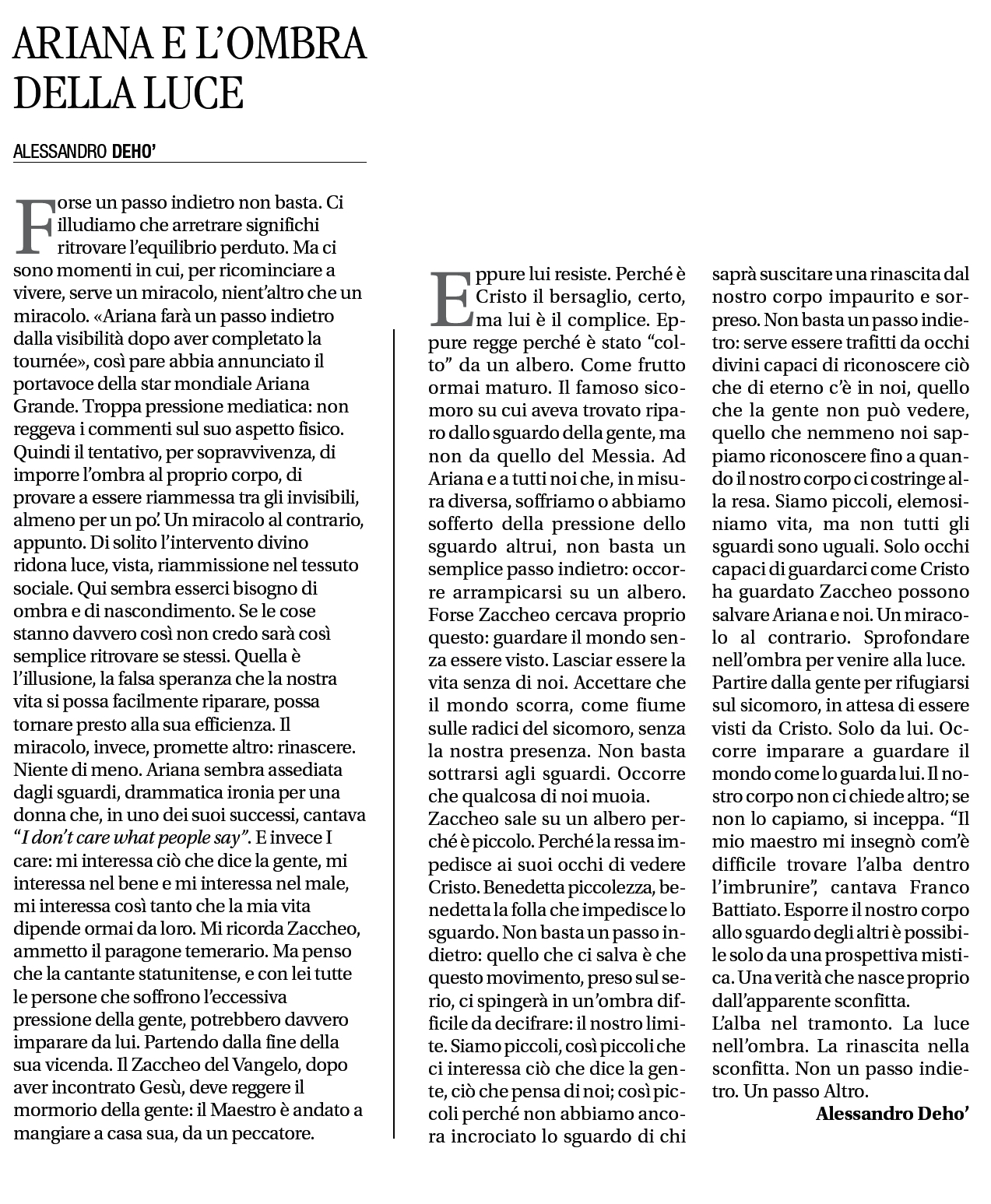 ARIANA E L'OMBRA DELLA LUCE

ALESSANDRO DEHO'

Forse un passo indietro non basta. Ci illudiamo che arretrare significhi ritrovare l'equilibrio perduto. Ma ci sono momenti in cui, per ricominciare a vivere, serve un miracolo, nient'altro che un miracolo. «Ariana farà un passo indietro dalla visibilità dopo aver completato la tournée», così pare abbia annunciato il portavoce della star mondiale Ariana Grande. Troppa pressione mediatica: non reggeva i commenti sul suo aspetto fisico. Quindi il tentativo, per sopravvivenza, di imporre l'ombra al proprio corpo, di provare a essere riammessa tra gli invisibili, almeno per un po'. Un miracolo al contrario, appunto. Di solito l'intervento divino ridona luce, vista, riammissione nel tessuto sociale. Qui sembra esserci bisogno di ombra e di nascondimento. Se le cose stanno davvero così non credo sarà così semplice ritrovare se stessi. Quella è l'illusione, la falsa speranza che la nostra vita si possa facilmente riparare, possa tornare presto alla sua efficienza. Il miracolo, invece, promette altro: rinascere. Niente di meno. Ariana sembra assediata dagli sguardi, drammatica ironia per una donna che, in uno dei suoi successi, cantava "I don't care what people say". E invece I care: mi interessa ciò che dice la gente, mi interessa nel bene e mi interessa nel male, mi interessa così tanto che la mia vita dipende ormai da loro. Mi ricorda Zaccheo, ammetto il paragone temerario. Ma penso che la cantante statunitense, e con lei tutte le persone che soffrono l'eccessiva pressione della gente, potrebbero davvero imparare da lui. Partendo dalla fine della sua vicenda. Il Zaccheo del Vangelo, dopo aver incontrato Gesù, deve reggere il mormorio della gente: il Maestro è andato a mangiare a casa sua, da un peccatore.

Eppure lui resiste. Perché è Cristo il bersaglio, certo, ma lui è il complice. Eppure regge perché è stato "colto" da un albero. Come frutto ormai maturo. Il famoso sicomoro su cui aveva trovato riparo dallo sguardo della gente, ma non da quello del Messia. Ad Ariana e a tutti noi che, in misura diversa, soffriamo o abbiamo sofferto della pressione dello sguardo altrui, non basta un semplice passo indietro: occorre arrampicarsi su un albero. Forse Zaccheo cercava proprio questo: guardare il mondo senza essere visto. Lasciar essere la vita senza di noi. Accettare che il mondo scorra, come fiume sulle radici del sicomoro, senza la nostra presenza. Non basta sottrarsi agli sguardi. Occorre che qualcosa di noi muoia.
Zaccheo sale su un albero perché è piccolo. Perché la ressa impedisce ai suoi occhi di vedere Cristo. Benedetta piccolezza, benedetta la folla che impedisce lo sguardo. Non basta un passo indietro: quello che ci salva è che questo movimento, preso sul serio, ci spingerà in un'ombra difficile da decifrare: il nostro limite. Siamo piccoli, così piccoli che ci interessa ciò che dice la gente, ciò che pensa di noi; così piccoli perché non abbiamo ancora incrociato lo sguardo di chi saprà suscitare una rinascita dal nostro corpo impaurito e sorpreso. Non basta un passo indietro: serve essere trafitti da occhi divini capaci di riconoscere ciò che di eterno c'è in noi, quello che la gente non può vedere, quello che nemmeno noi sappiamo riconoscere fino a quando il nostro corpo ci costringe alla resa. Siamo piccoli, elemosiniamo vita, ma non tutti gli sguardi sono uguali. Solo occhi capaci di guardarci come Cristo ha guardato Zaccheo possono salvare Ariana e noi. Un miracolo al contrario. Sprofondare nell'ombra per venire alla luce. Partire dalla gente per rifugiarsi sul sicomoro, in attesa di essere visti da Cristo. Solo da lui. Occorre imparare a guardare il mondo come lo guarda lui. Il nostro corpo non ci chiede altro; se non lo capiamo, si inceppa. "Il mio maestro mi insegnò com'è difficile trovare l'alba dentro l'imbrunire", cantava Franco Battiato. Esporre il nostro corpo allo sguardo degli altri è possibile solo da una prospettiva mistica. Una verità che nasce proprio dall'apparente sconfitta.
L'alba nel tramonto. La luce nell'ombra. La rinascita nella sconfitta. Non un passo indietro. Un passo Altro.
Alessandro Deho'